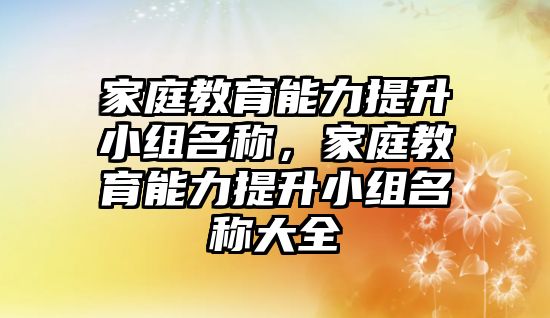 家庭教育能力提升小组名称，家庭教育能力提升小组名称大全